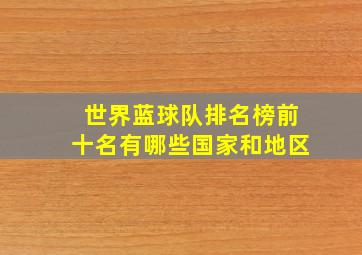 世界蓝球队排名榜前十名有哪些国家和地区